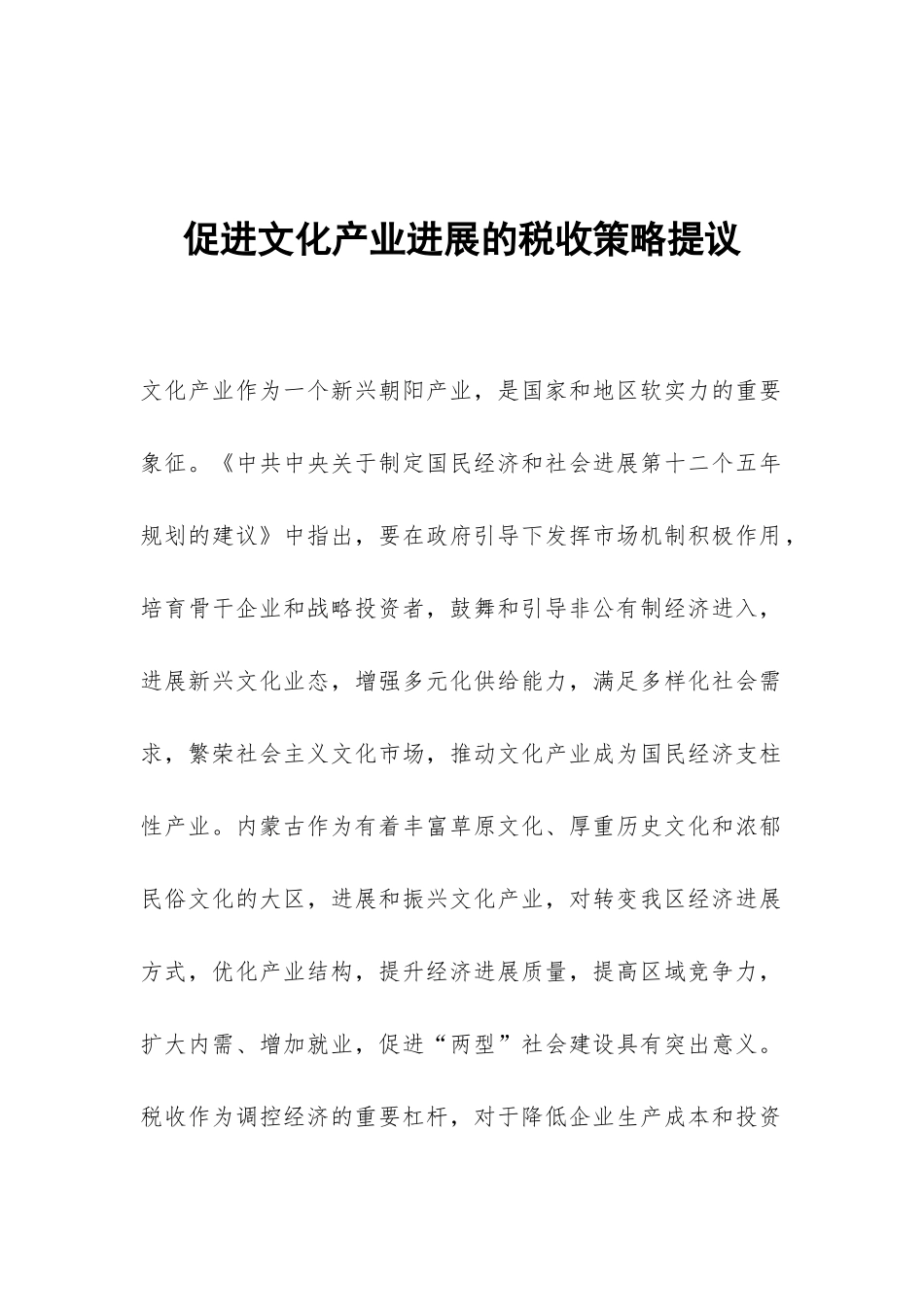 促进文化产业进展的税收策略提议

文化产业作为一个新兴朝阳产业，是国家和地区软实力的重要象征。《中共中央关于制定国民经济和社会进展第十二个五年规划的建议》中指出，要在政府引导下发挥市场机制积极作用，培育骨干企业和战略投资者，鼓舞和引导非公有制经济进入，进展新兴文化业态，增强多元化供给能力，满足多样化社会需求，繁荣社会主义文化市场，推动文化产业成为国民经济支柱性产业。内蒙古作为有着丰富草原文化、厚重历史文化和浓郁民俗文化的大区，进展和振兴文化产业，对转变我区经济进展方式，优化产业结构，提升经济进展质量，提高区域竞争力，扩大内需、增加就业，促进“两型”社会建设具有突出意义。税收作为调控经济的重要杠杆，对于降低企业生产成本和投资